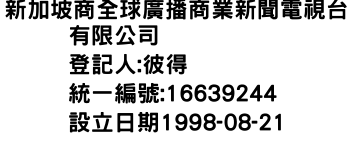 新加坡商全球廣播商業新聞電視台有限公司
登記人:彼得
統一編號:16639244
設立日期1998-08-21